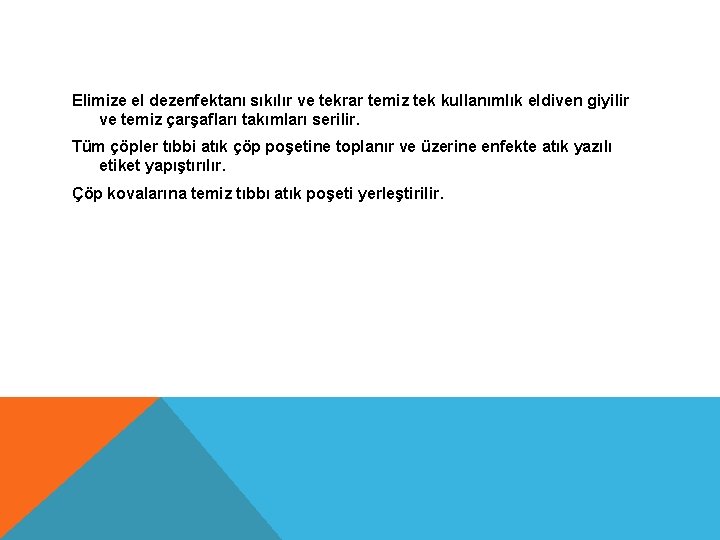 Elimize el dezenfektanı sıkılır ve tekrar temiz tek kullanımlık eldiven giyilir ve temiz çarşafları takımları serilir.

Tüm çöpler tıbbi atık çöp poşetine toplanır ve üzerine enfekte atık yazılı etiket yapıştırılır.

Çöp kovalarına temiz tıbbı atık poşeti yerleştirilir.